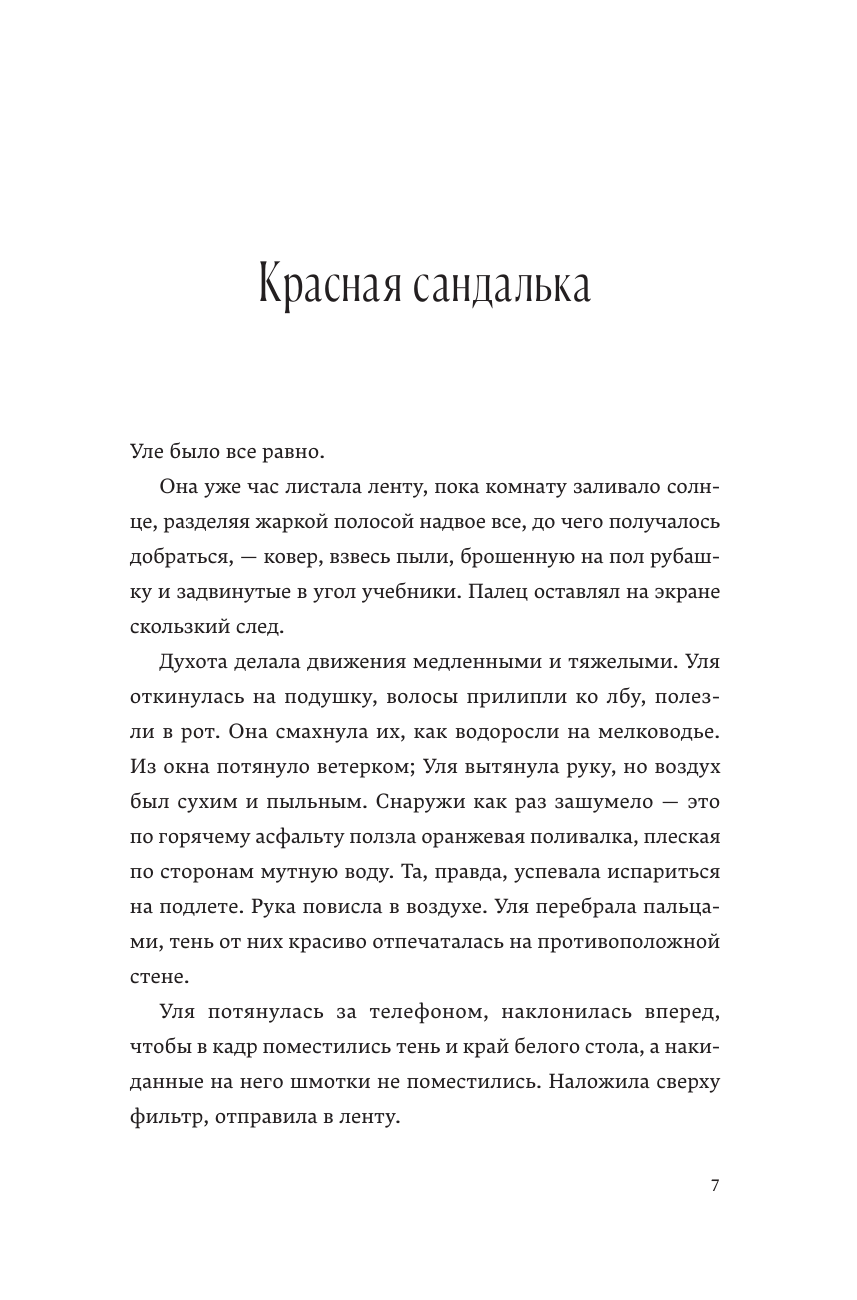 Красная сандалька

Уле было все равно.

Она уже час листала ленту, пока комнату заливало солнце, разделяя жаркой полосой надвое все, до чего получалось добраться, — ковер, взвесь пыли, брошенную на пол рубашку и задвинутые в угол учебники. Палец оставлял на экране скользкий след.

Духота делала движения медленными и тяжелыми. Уля откинулась на подушку, волосы прилипли ко лбу, полезли в рот. Она смахнула их, как водоросли на мелководье. Из окна потянуло ветерком; Уля вытянула руку, но воздух был сухим и пыльным. Снаружи как раз зашумело — это по горячему асфальту ползла оранжевая поливалка, плеская по сторонам мутную воду. Та, правда, успевала испариться на подлете. Рука повисла в воздухе. Уля перебрала пальцами, тень от них красиво отпечаталась на противоположной стене.

Уля потянулась за телефоном, наклонилась вперед, чтобы в кадр поместились тень и край белого стола, а накиданные на него шмотки не поместились. Наложила сверху фильтр, отправила в ленту.

7